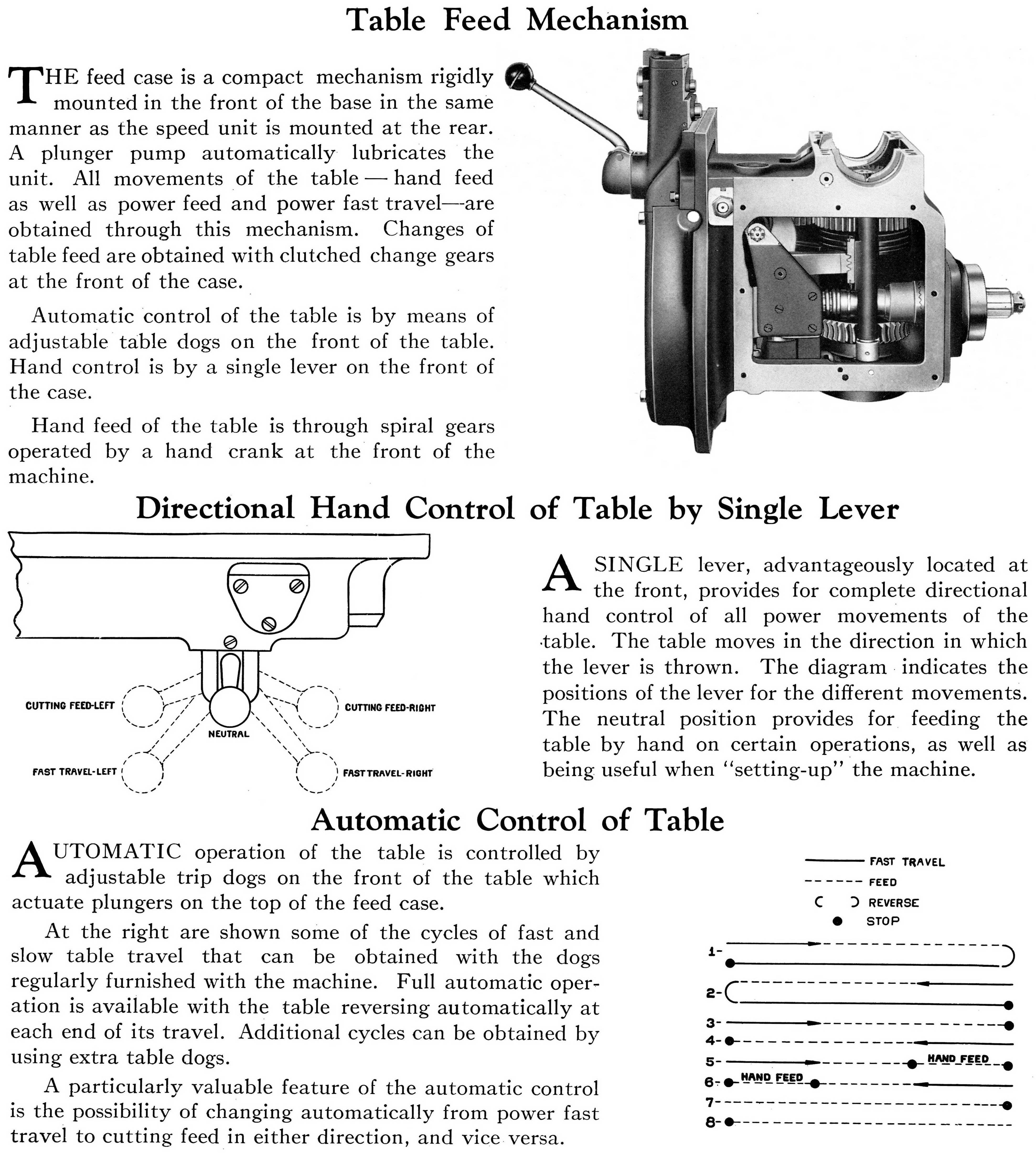 Table Feed Mechanism

THE feed case is a compact mechanism rigidly mounted in the front of the base in the same manner as the speed unit is mounted at the rear. A plunger pump automatically lubricates the unit. All movements of the table — hand feed as well as power feed and power fast travel—are obtained through this mechanism. Changes of table feed are obtained with clutched change gears at the front of the case.

Automatic control of the table is by means of adjustable table dogs on the front of the table. Hand control is by a single lever on the front of the case.

Hand feed of the table is through spiral gears operated by a hand crank at the front of the machine.

Directional Hand Control of Table by Single Lever

CUTTING FEED-LEFT
CUTTING FEED-RIGHT
NEUTRAL
FAST TRAVEL-LEFT
FAST TRAVEL-RIGHT

A SINGLE lever, advantageously located at the front, provides for complete directional hand control of all power movements of the table. The table moves in the direction in which the lever is thrown. The diagram indicates the positions of the lever for the different movements. The neutral position provides for feeding the table by hand on certain operations, as well as being useful when "setting-up" the machine.

Automatic Control of Table

AUTOMATIC operation of the table is controlled by adjustable trip dogs on the front of the table which actuate plungers on the top of the feed case.

At the right are shown some of the cycles of fast and slow table travel that can be obtained with the dogs regularly furnished with the machine. Full automatic operation is available with the table reversing automatically at each end of its travel. Additional cycles can be obtained by using extra table dogs.

A particularly valuable feature of the automatic control is the possibility of changing automatically from power fast travel to cutting feed in either direction, and vice versa.

FAST TRAVEL
FEED
REVERSE
STOP
1-
2-
3-
4-
5- HAND FEED
6- HAND FEED
7-
8-